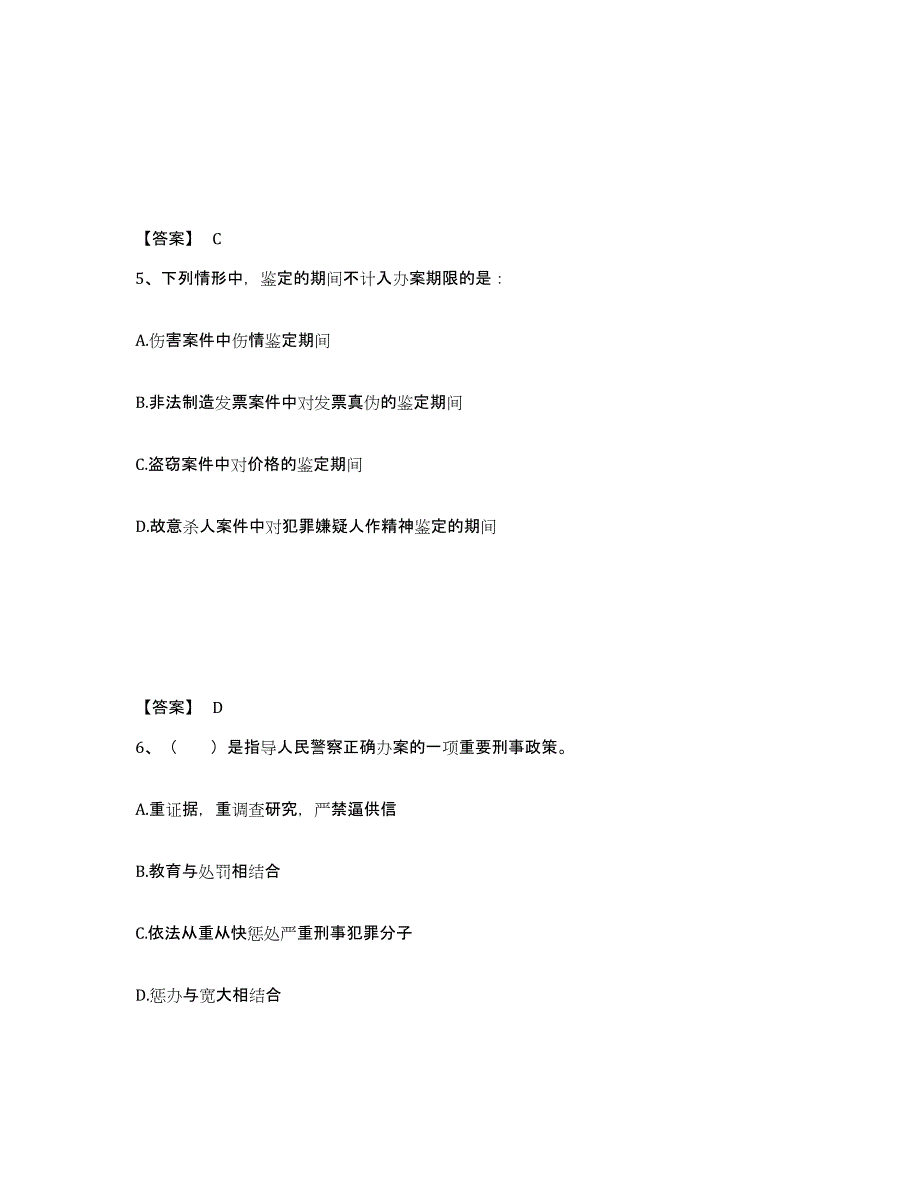 【答案】 C

5、下列情形中，鉴定的期间不计入办案期限的是：

A.伤害案件中伤情鉴定期间

B.非法制造发票案件中对发票真伪的鉴定期间

C.盗窃案件中对价格的鉴定期间

D.故意杀人案件中对犯罪嫌疑人作精神鉴定的期间

【答案】 D

6、（　　）是指导人民警察正确办案的一项重要刑事政策。

A.重证据，重调查研究，严禁逼供信

B.教育与处罚相结合

C.依法从重从快惩处严重刑事犯罪分子

D.惩办与宽大相结合